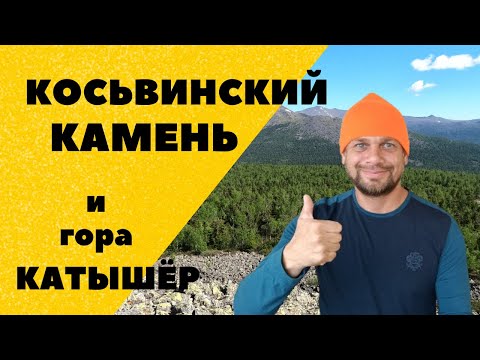 КОСЬВИНСКИЙ КАМЕНЬ

и
гора
КАТЫШЁР